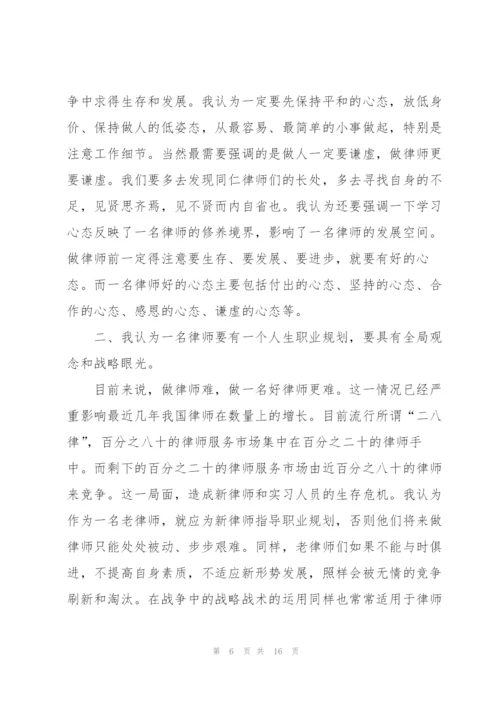 争中求得生存和发展。我认为一定要先保持平和的心态，放低身价、保持做人的低姿态，从最容易、最简单的小事做起，特别是注意工作细节。当然最需要强调的是做人一定要谦虚，做律师更要谦虚。我们要多去发现同仁律师们的长处，多去寻找自身的不足，见贤思齐焉，见不贤而内自省也。我认为还要强调一下学习心态反映了一名律师的修养境界，影响了一名律师的发展空间。做律师前一定得注意要生存、要发展、要进步，就要有好的心态。而一名律师好的心态主要包括付出的心态、坚持的心态、合作的心态、感恩的心态、谦虚的心态等。

二、我认为一名律师要有一个人生职业规划，要具有全局观念和战略眼光。

目前来说，做律师难，做一名好律师更难。这一情况已经严重影响最近几年我国律师在数量上的增长。目前流行所谓“二八律”，百分之八十的律师服务市场集中在百分之二十的律师手中。而剩下的百分之二十的律师服务市场由近百分之八十的律师来竞争。这一局面，造成新律师和实习人员的生存危机。我认为作为一名老律师，就应为新律师指导职业规划，否则他们将来做律师只能处处被动、步步艰难。同样，老律师们如果不能与时俱进，不提高自身素质，不适应新形势发展，照样会被无情的竞争刷新和淘汰。在战争中的战略战术的运用同样也常常适用于律师

第 6 页 共 16 页